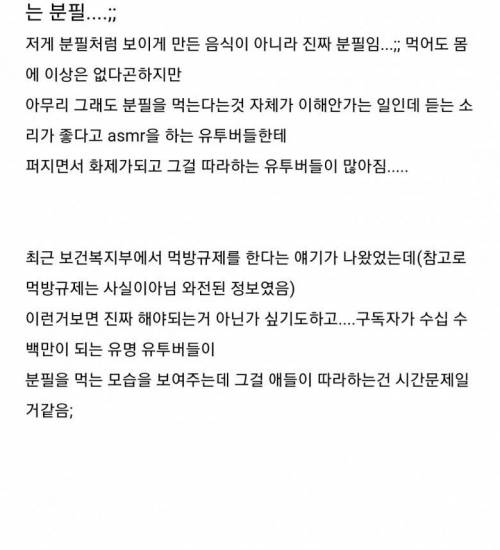 는 분필....;;

저게 분필처럼 보이게 만든 음식이 아니라 진짜 분필임...;; 먹어도 몸에 이상은 없다곤하지만
아무리 그래도 분필을 먹는다는것 자체가 이해안가는 일인데 듣는 소리가 좋다고 asmr을 하는 유투버들한테
퍼지면서 화제가되고 그걸 따라하는 유투버들이 많아짐.....

최근 보건복지부에서 먹방규제를 한다는 얘기가 나왔었는데(참고로 먹방규제는 사실이아님 와전된 정보였음)
이런거보면 진짜 해야되는거 아닌가 싶기도하고....구독자가 수십 수백만이 되는 유명 유투버들이
분필을 먹는 모습을 보여주는데 그걸 애들이 따라하는건 시간문제일거같음;